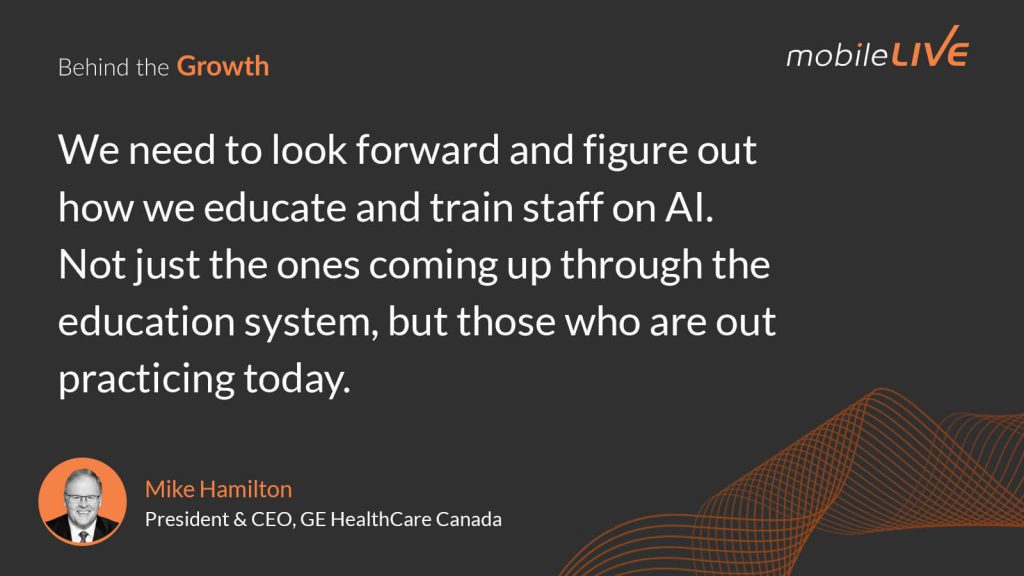 Behind the Growth

mobileLIVE

We need to look forward and figure out how we educate and train staff on AI. Not just the ones coming up through the education system, but those who are out practicing today.

Mike Hamilton
President & CEO, GE HealthCare Canada